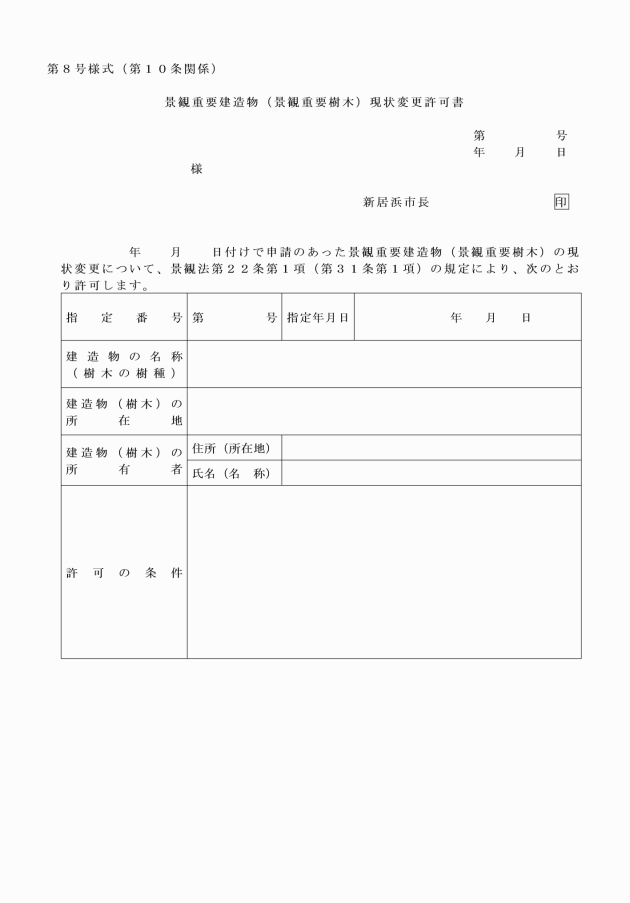 第８号様式（第１０条関係）

景観重要建造物（景観重要樹木）現状変更許可書

第　　　　号
年　　月　　日

様

新居浜市長　　　　　　印

年　　月　　日付けで申請のあった景観重要建造物（景観重要樹木）の現状変更について、景観法第２２条第１項（第３１条第１項）の規定により、次のとおり許可します。

| 指定番号 | 第　　　号 | 指定年月日 | 年　月　日 |
|---|---|---|---|
| 建造物の名称（樹木の樹種） | | | |
| 建造物（樹木）の所在地 | | | |
| 建造物（樹木）の所有者 | 住所（所在地） | | |
| | 氏名（名　称） | | |
| 許可の条件 | | | |